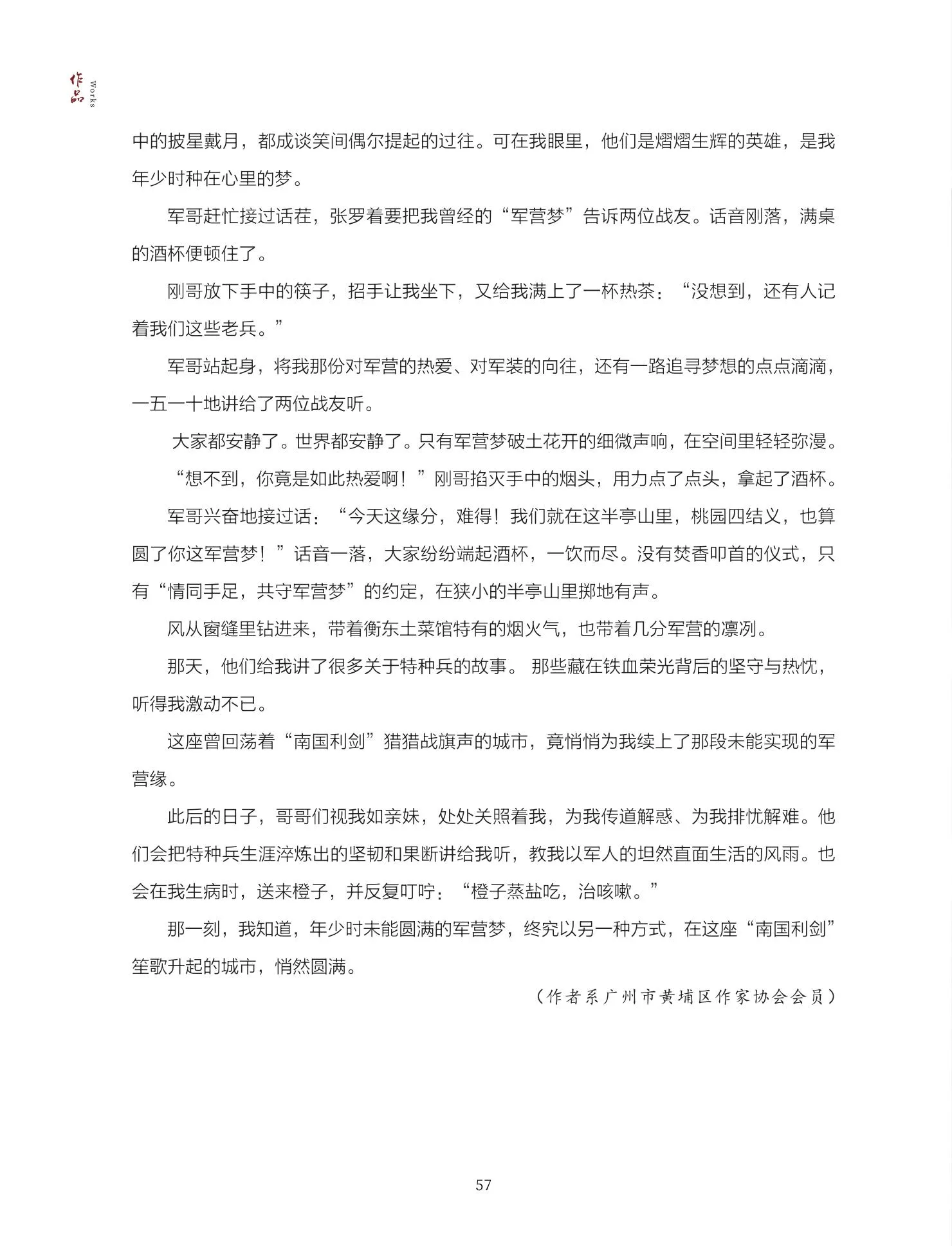 作品 Works

中的披星戴月，都成谈笑间偶尔提起的过往。可在我眼里，他们是熠熠生辉的英雄，是我年少时种在心里的梦。

军哥赶忙接过话茬，张罗着要把我曾经的“军营梦”告诉两位战友。话音刚落，满桌的酒杯便顿住了。

刚哥放下手中的筷子，招手让我坐下，又给我满上了一杯热茶：“没想到，还有人记着我们这些老兵。”

军哥站起身，将我那份对军营的热爱、对军装的向往，还有一路追寻梦想的点点滴滴，一五一十地讲给了两位战友听。

大家都安静了。世界都安静了。只有军营梦破土花开的细微声响，在空间里轻轻弥漫。

“想不到，你竟是如此热爱啊！”刚哥掐灭手中的烟头，用力点了点头，拿起了酒杯。

军哥兴奋地接过话：“今天这缘分，难得！我们就在这半亭山里，桃园四结义，也算圆了你这军营梦！”话音一落，大家纷纷端起酒杯，一饮而尽。没有焚香叩首的仪式，只有“情同手足，共守军营梦”的约定，在狭小的半亭山里掷地有声。

风从窗缝里钻进来，带着衡东土菜馆特有的烟火气，也带着几分军营的凛冽。

那天，他们给我讲了很多关于特种兵的故事。那些藏在铁血荣光背后的坚守与热忱，听得我激动不已。

这座曾回荡着“南国利剑”猎猎战旗声的城市，竟悄悄为我续上了那段未能实现的军营缘。

此后的日子，哥哥们视我如亲妹，处处关照着我，为我传道解惑、为我排忧解难。他们会把特种兵生涯淬炼出的坚韧和果断讲给我听，教我以军人的坦然直面生活的风雨。也会在我生病时，送来橙子，并反复叮咛：“橙子蒸盐吃，治咳嗽。”

那一刻，我知道，年少时未能圆满的军营梦，终究以另一种方式，在这座“南国利剑”笙歌升起的城市，悄然圆满。

（作者系广州市黄埔区作家协会会员）

57